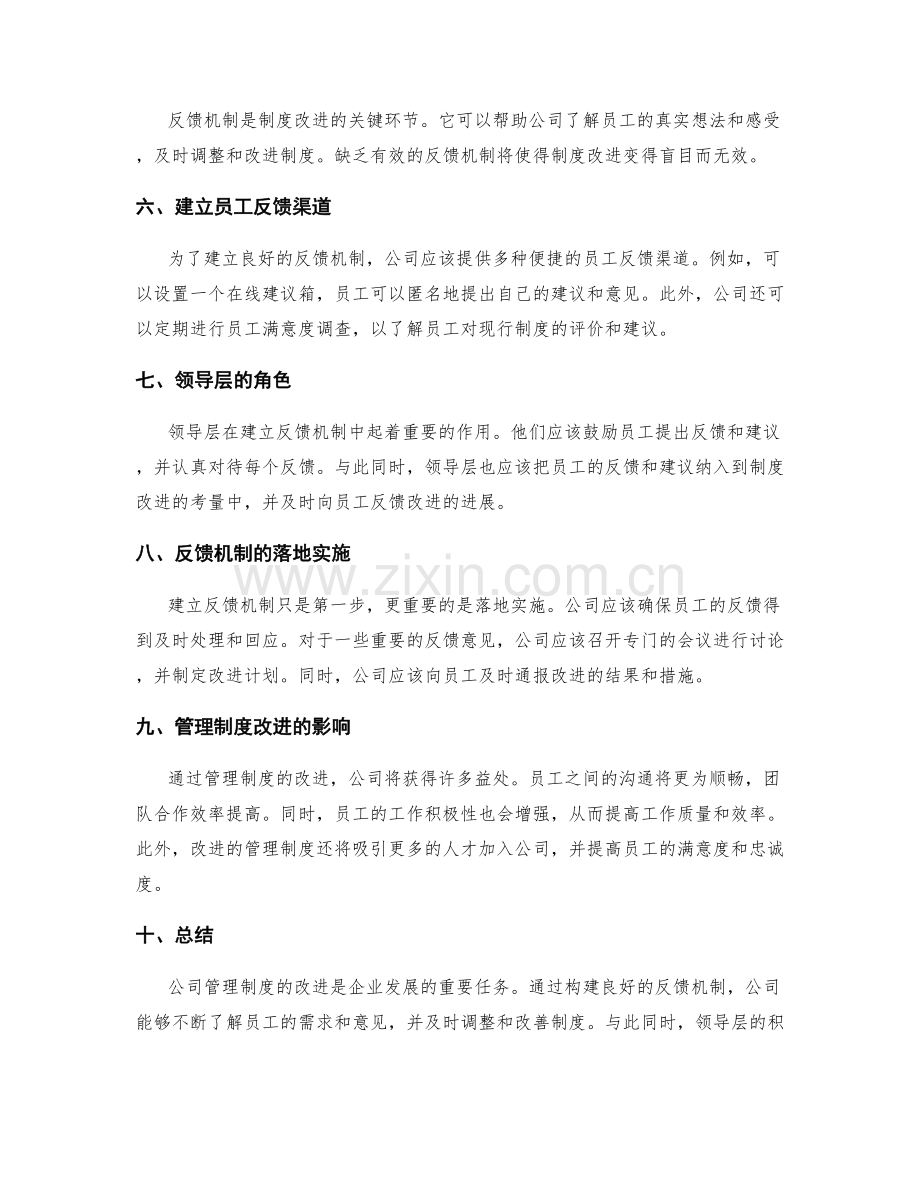 反馈机制是制度改进的关键环节。它可以帮助公司了解员工的真实想法和感受，及时调整和改进制度。缺乏有效的反馈机制将使得制度改进变得盲目而无效。

六、建立员工反馈渠道

为了建立良好的反馈机制，公司应该提供多种便捷的员工反馈渠道。例如，可以设置一个在线建议箱，员工可以匿名地提出自己的建议和意见。此外，公司还可以定期进行员工满意度调查，以了解员工对现行制度的评价和建议。

七、领导层的角色

领导层在建立反馈机制中起着重要的作用。他们应该鼓励员工提出反馈和建议，并认真对待每个反馈。与此同时，领导层也应该把员工的反馈和建议纳入到制度改进的考量中，并及时向员工反馈改进的进展。

八、反馈机制的落地实施

建立反馈机制只是第一步，更重要的是落地实施。公司应该确保员工的反馈得到及时处理和回应。对于一些重要的反馈意见，公司应该召开专门的会议进行讨论，并制定改进计划。同时，公司应该向员工及时通报改进的结果和措施。

九、管理制度改进的影响

通过管理制度的改进，公司将获得许多益处。员工之间的沟通将更为顺畅，团队合作效率提高。同时，员工的工作积极性也会增强，从而提高工作质量和效率。此外，改进的管理制度还将吸引更多的人才加入公司，并提高员工的满意度和忠诚度。

十、总结

公司管理制度的改进是企业发展的重要任务。通过构建良好的反馈机制，公司能够不断了解员工的需求和意见，并及时调整和改善制度。与此同时，领导层的积

www.zixin.com.cn